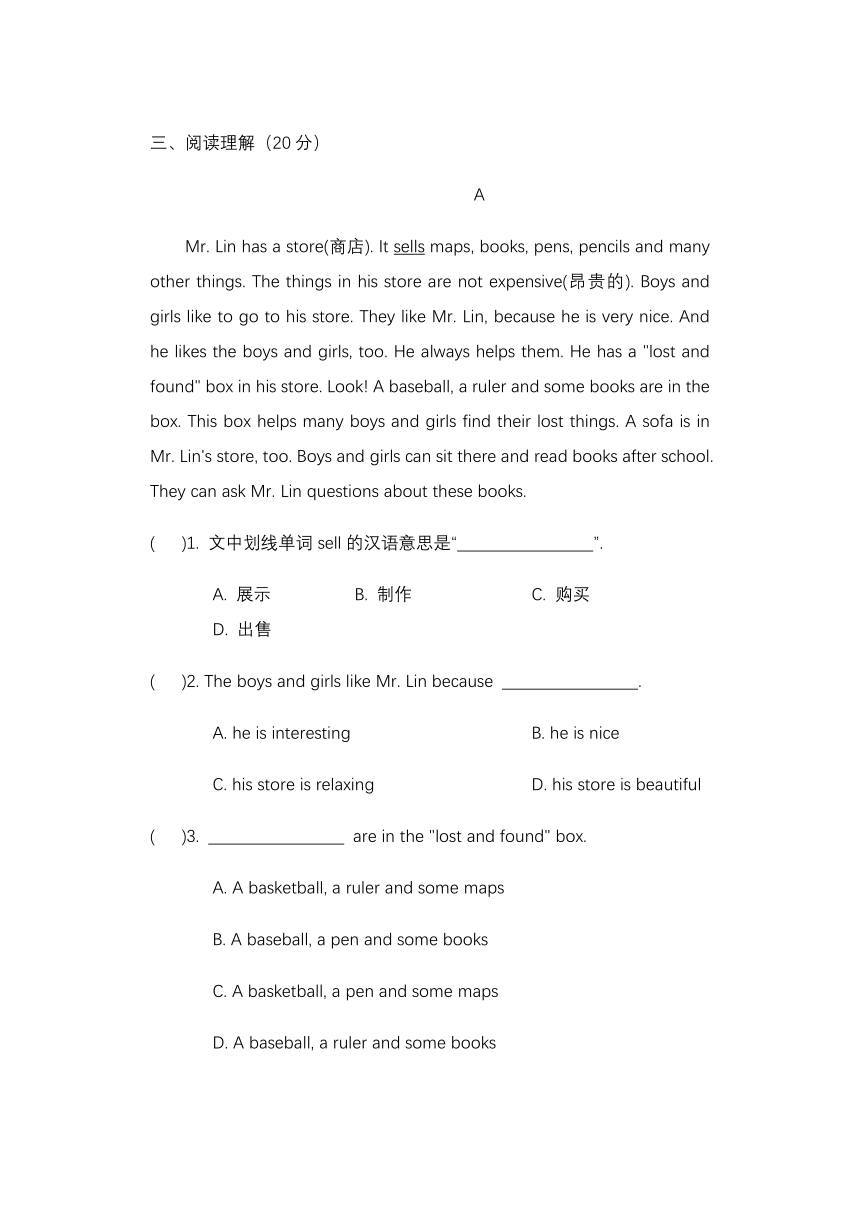 三、阅读理解（20 分）

A

Mr. Lin has a store(商店). It sells maps, books, pens, pencils and many other things. The things in his store are not expensive(昂贵的). Boys and girls like to go to his store. They like Mr. Lin, because he is very nice. And he likes the boys and girls, too. He always helps them. He has a "lost and found" box in his store. Look! A baseball, a ruler and some books are in the box. This box helps many boys and girls find their lost things. A sofa is in Mr. Lin's store, too. Boys and girls can sit there and read books after school. They can ask Mr. Lin questions about these books.

(　)1. 文中划线单词 sell 的汉语意思是“________________”.

A. 展示　B. 制作　C. 购买　D. 出售

(　)2. The boys and girls like Mr. Lin because ________________.

A. he is interesting　B. he is nice

C. his store is relaxing　D. his store is beautiful

(　)3. ________________ are in the "lost and found" box.

A. A basketball, a ruler and some maps

B. A baseball, a pen and some books

C. A basketball, a pen and some maps

D. A baseball, a ruler and some books